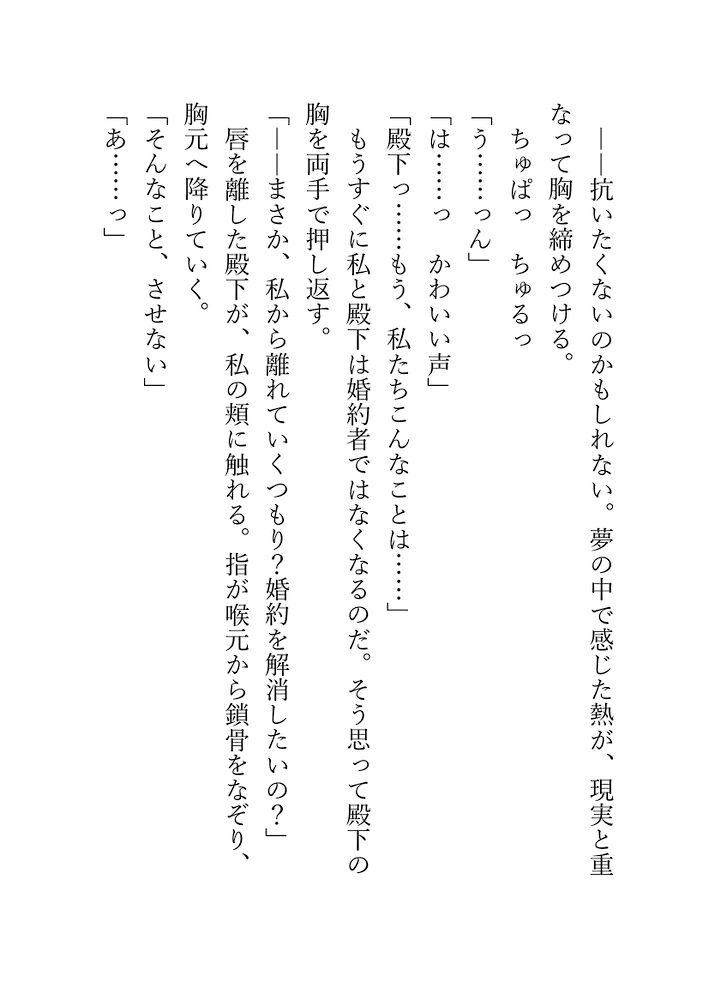 ――抗いたくないのかもしれない。夢の中で感じた熱が、現実と重なって胸を締めつける。

　ちゅぱっ　ちゅるっ

「う……っん」

「は……っ　かわいい声」

「殿下っ……もう、私たちこんなことは……」

　もうすぐに私と殿下は婚約者ではなくなるのだ。そう思って殿下の胸を両手で押し返す。

「――まさか、私から離れていくつもり？婚約を解消したいの？」

　唇を離した殿下が、私の頬に触れる。指が喉元から鎖骨をなぞり、胸元へ降りていく。

「そんなこと、させない」

「あ……っ」